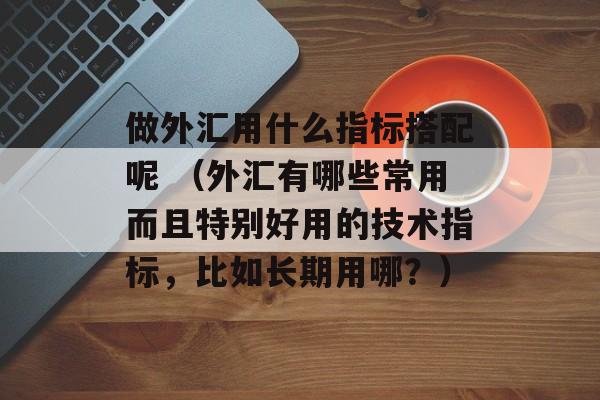 做外汇用什么指标搭配呢 （外汇有哪些常用而且特别好用的技术指标，比如长期用哪？）